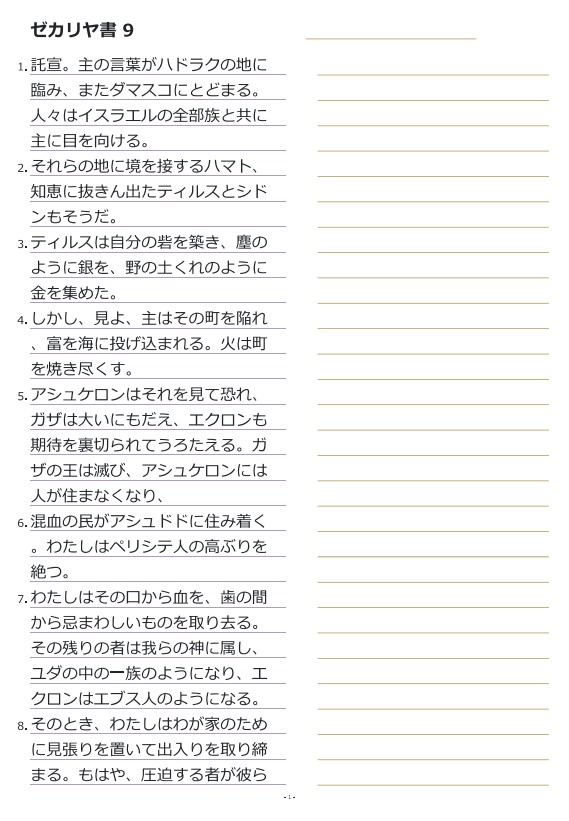 ゼカリヤ書 9

1. 託宣。主の言葉がハドラクの地に臨み、またダマスコにとどまる。人々はイスラエルの全部族と共に主に目を向ける。

2. それらの地に境を接するハマト、知恵に抜きん出たティルスとシドンもそうだ。

3. ティルスは自分の砦を築き、塵のように銀を、野の土くれのように金を集めた。

4. しかし、見よ、主はその町を陥れ、富を海に投げ込まれる。火は町を焼き尽くす。

5. アシュケロンはそれを見て恐れ、ガザは大いにもだえ、エクロンも期待を裏切られてうろたえる。ガザの王は滅び、アシュケロンには人が住まなくなり、

6. 混血の民がアシュドドに住み着く。わたしはペリシテ人の高ぶりを絶つ。

7. わたしはその口から血を、歯の間から忌まわしいものを取り去る。その残りの者は我らの神に属し、ユダの中の一族のようになり、エクロンはエブス人のようになる。

8. そのとき、わたしはわが家のために見張りを置いて出入りを取り締まる。もはや、圧迫する者が彼ら

- 1 -